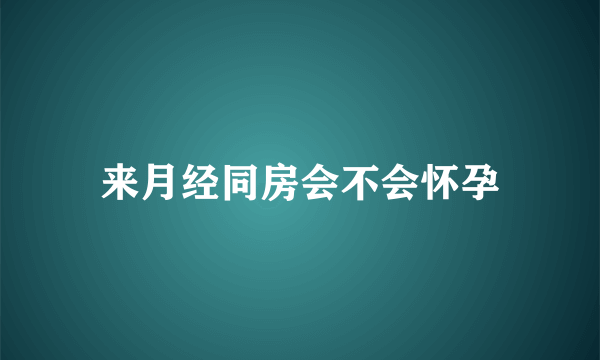 来月经同房会不会怀孕